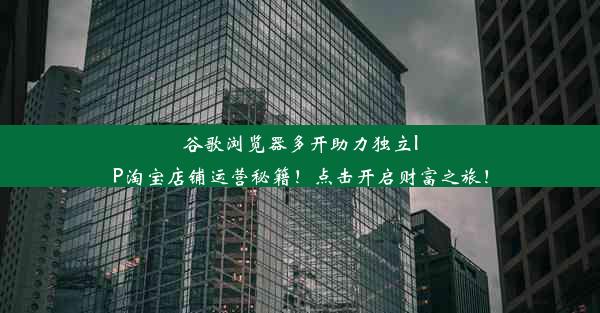 谷歌浏览器多开助力独立IP淘宝店铺运营秘籍！点击开启财富之旅！